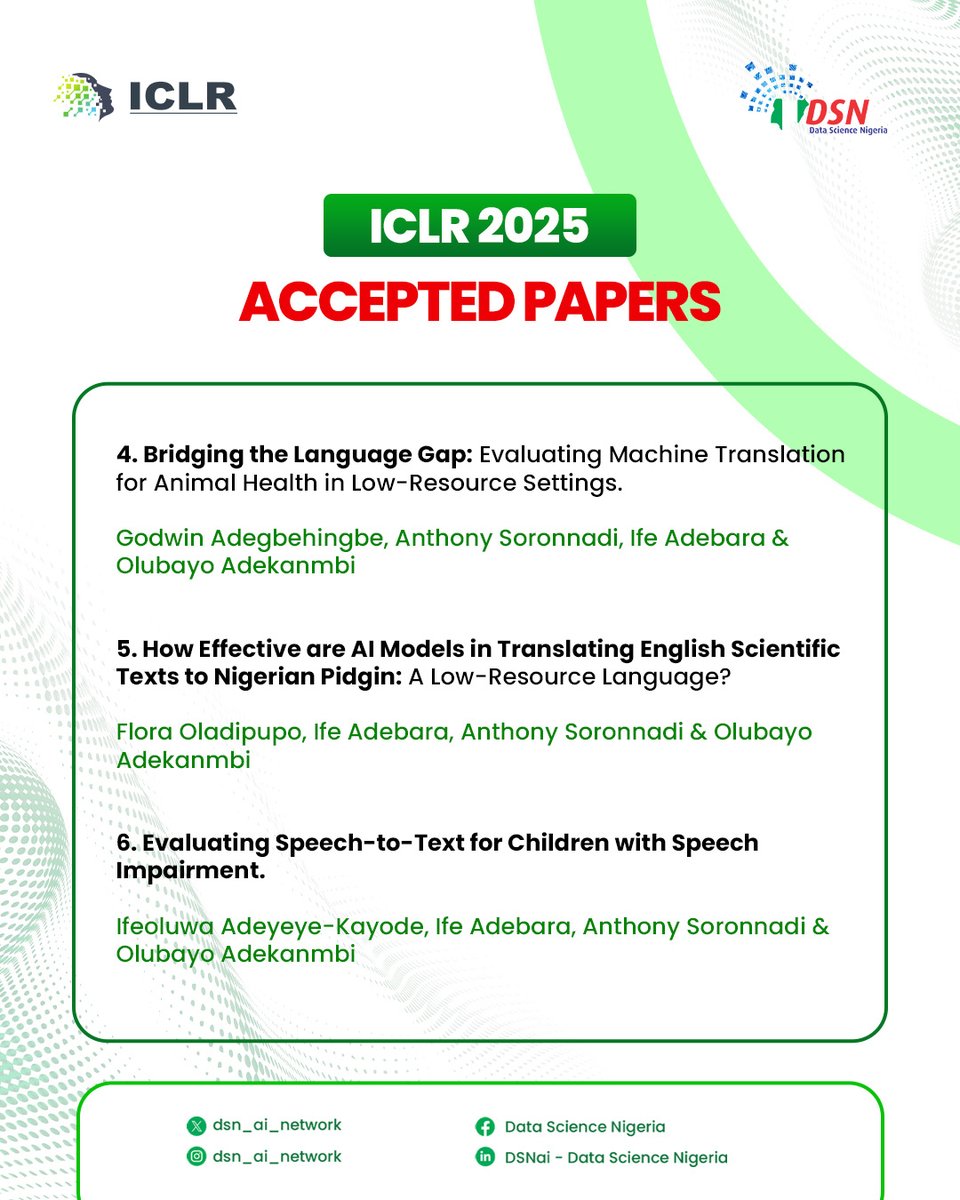 ICLR

DSN
Data Science Nigeria

ICLR 2025
ACCEPTED PAPERS

4. Bridging the Language Gap: Evaluating Machine Translation for Animal Health in Low-Resource Settings.

Godwin Adegbehingbe, Anthony Soronnadi, Ife Adebara & Olubayo Adekanmbi

5. How Effective are AI Models in Translating English Scientific Texts to Nigerian Pidgin: A Low-Resource Language?

Flora Oladipupo, Ife Adebara, Anthony Soronnadi & Olubayo Adekanmbi

6. Evaluating Speech-to-Text for Children with Speech Impairment.

Ifeoluwa Adeyeye-Kayode, Ife Adebara, Anthony Soronnadi & Olubayo Adekanmbi

dsn_ai_network
dsn_ai_network
Data Science Nigeria
DSNai - Data Science Nigeria